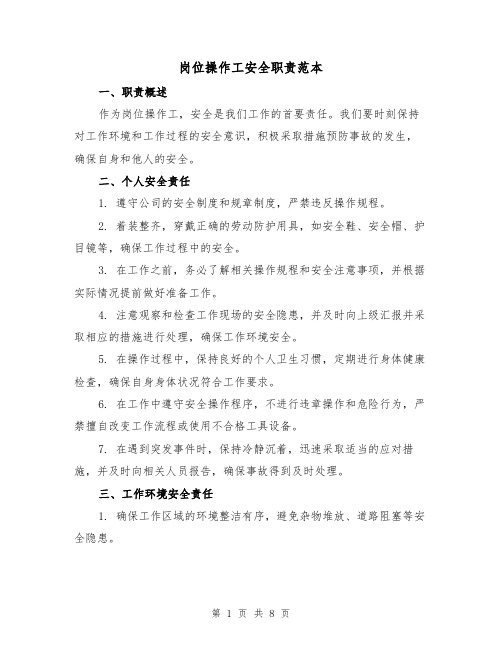 岗位操作工安全职责范本

一、职责概述

作为岗位操作工，安全是我们工作的首要责任。我们要时刻保持对工作环境和工作过程的安全意识，积极采取措施预防事故的发生，确保自身和他人的安全。

二、个人安全责任

1. 遵守公司的安全制度和规章制度，严禁违反操作规程。

2. 着装整齐，穿戴正确的劳动防护用具，如安全鞋、安全帽、护目镜等，确保工作过程中的安全。

3. 在工作之前，务必了解相关操作规程和安全注意事项，并根据实际情况提前做好准备工作。

4. 注意观察和检查工作现场的安全隐患，并及时向上级汇报并采取相应的措施进行处理，确保工作环境安全。

5. 在操作过程中，保持良好的个人卫生习惯，定期进行身体健康检查，确保自身身体状况符合工作要求。

6. 在工作中遵守安全操作程序，不进行违章操作和危险行为，严禁擅自改变工作流程或使用不合格工具设备。

7. 在遇到突发事件时，保持冷静沉着，迅速采取适当的应对措施，并及时向相关人员报告，确保事故得到及时处理。

三、工作环境安全责任

1. 确保工作区域的环境整洁有序，避免杂物堆放、道路阻塞等安全隐患。

第 1 页 共 8 页